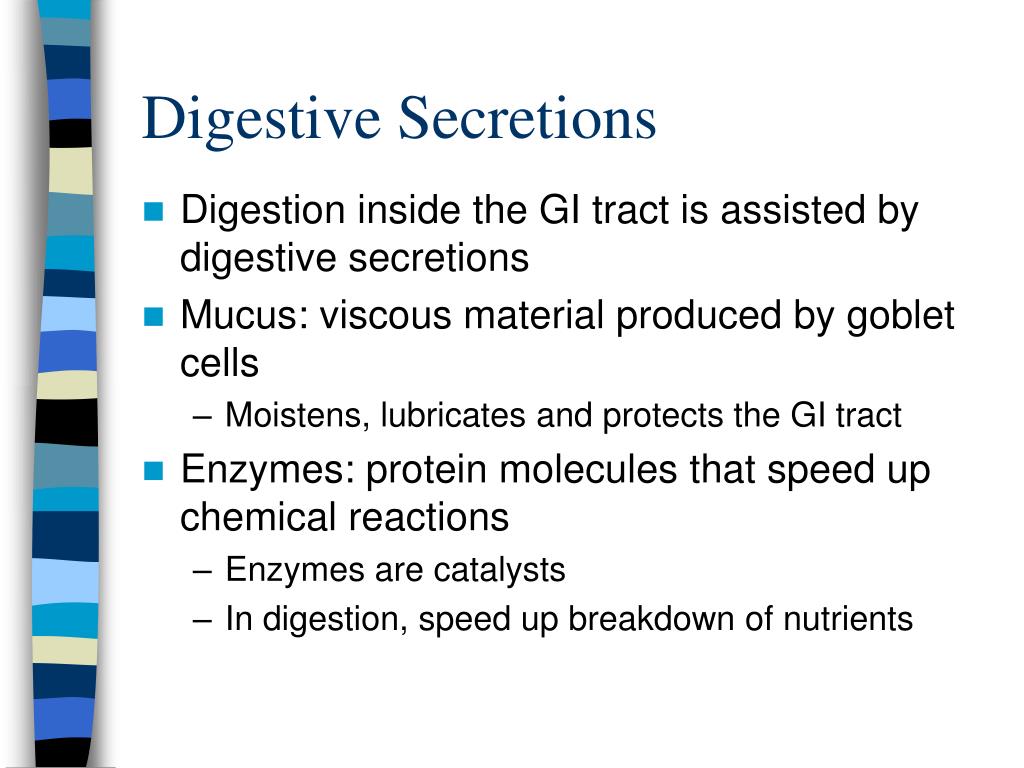 Digestive Secretions

- Digestion inside the GI tract is assisted by digestive secretions
- Mucus: viscous material produced by goblet cells
  – Moistens, lubricates and protects the GI tract
- Enzymes: protein molecules that speed up chemical reactions
  – Enzymes are catalysts
  – In digestion, speed up breakdown of nutrients